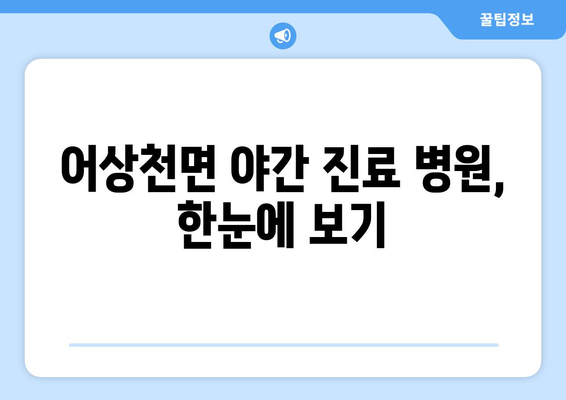 꿀팁정보

어상천면 야간 진료 병원, 한눈에 보기